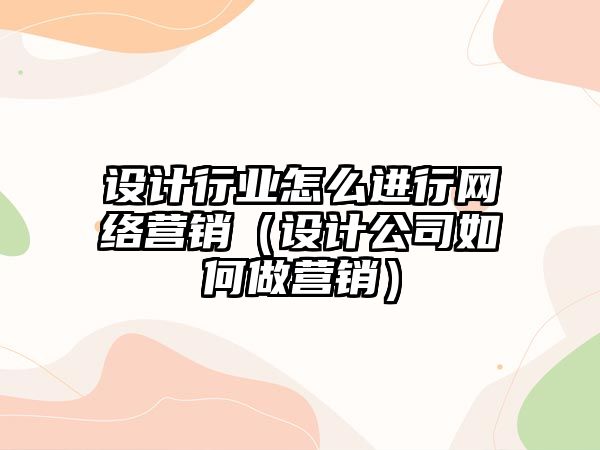 设计行业怎么进行网络营销（设计公司如何做营销）